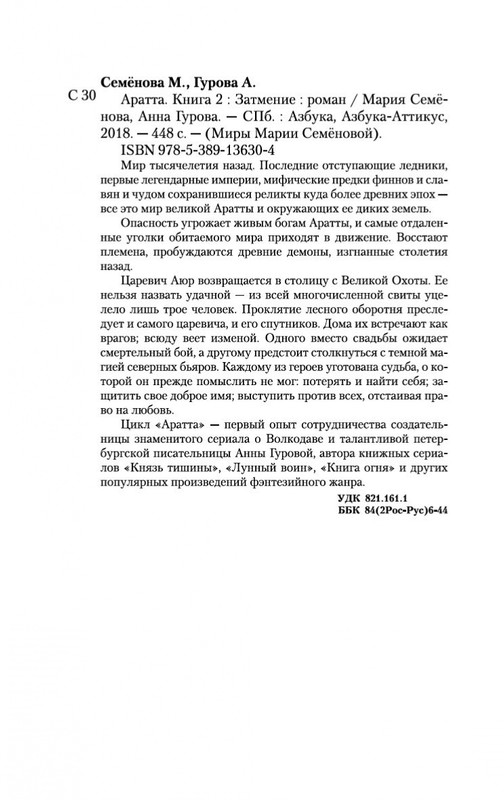 Семёнова М., Гурова А.

С 30 Аратта. Книга 2 : Затмение : роман / Мария Семёнова, Анна Гурова. — СПб. : Азбука, Азбука-Аттикус, 2018. — 448 с. — (Миры Марии Семёновой).

ISBN 978-5-389-13630-4

Мир тысячелетия назад. Последние отступающие ледники, первые легендарные империи, мифические предки финнов и славян и чудом сохранившиеся реликты куда более древних эпох — все это мир великой Аратты и окружающих ее диких земель.

Опасность угрожает живым богам Аратты, и самые отдаленные уголки обитаемого мира приходят в движение. Восстают племена, пробуждаются древние демоны, изгнанные столетия назад.

Царевич Аюр возвращается в столицу с Великой Охоты. Ее нельзя назвать удачной — из всей многочисленной свиты уцелело лишь трое человек. Проклятие лесного оборотня преследует и самого царевича, и его спутников. Дома их встречают как врагов; всюду веет изменой. Одного вместо свадьбы ожидает смертельный бой, а другому предстоит столкнуться с темной магией северных бьяров. Каждому из героев уготована судьба, о которой он прежде помыслить не мог: потерять и найти себя; защитить свое доброе имя; выступить против всех, отстаивая право на любовь.

Цикл «Аратта» — первый опыт сотрудничества создательницы знаменитого сериала о Волкодаве и талантливой петербургской писательницы Анны Гуровой, автора книжных сериалов «Князь тишины», «Лунный воин», «Книга огня» и других популярных произведений фэнтезийного жанра.

УДК 821.161.1
ББК 84(2Рос-Рус)6-44